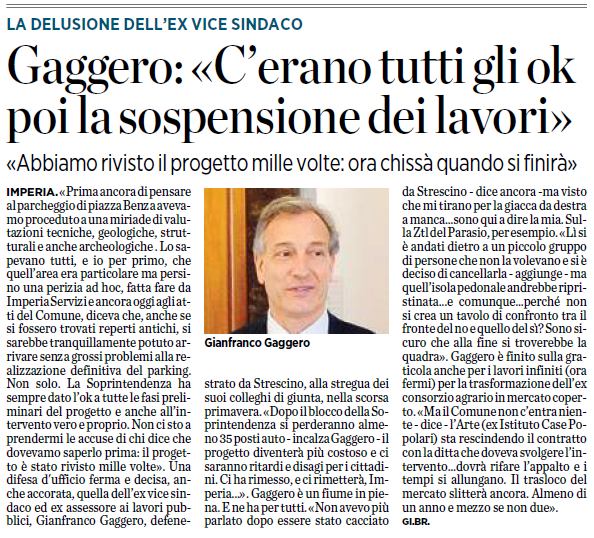 LA DELUSIONE DELL'EX VICE SINDACO

Gaggero: «C'erano tutti gli ok poi la sospensione dei lavori»

«Abbiamo rivisto il progetto mille volte: ora chissà quando si finirà»

IMPERIA. «Prima ancora di pensare al parcheggio di piazza Benza avevamo proceduto a una miriade di valutazioni tecniche, geologiche, strutturali e anche archeologiche. Lo sapevano tutti, e io per primo, che quell'area era particolare ma persino una perizia ad hoc, fatta fare da Imperia Servizi e ancora oggi agli atti del Comune, diceva che, anche se si fossero trovati reperti antichi, si sarebbe tranquillamente potuto arrivare senza grossi problemi alla realizzazione definitiva del parking. Non solo. La Soprintendenza ha sempre dato l'ok a tutte le fasi preliminari del progetto e anche all'intervento vero e proprio. Non ci sto a prendermi le accuse di chi dice che dovevamo saperlo prima: il progetto è stato rivisto mille volte». Una difesa d'ufficio ferma e decisa, anche accorata, quella dell'ex vice sindaco ed ex assessore ai lavori pubblici, Gianfranco Gaggero, defenestrato da Strescino, alla stregua dei suoi colleghi di giunta, nella scorsa primavera. «Dopo il blocco della Soprintendenza si perderanno almeno 35 posti auto - incalza Gaggero - il progetto diventerà più costoso e ci saranno ritardi e disagi per i cittadini. Ci ha rimesso, e ci rimetterà, Imperia...». Gaggero è un fiume in piena. E ne ha per tutti. «Non avevo più parlato dopo essere stato cacciato da Strescino - dice ancora -ma visto che mi tirano per la giacca da destra a manca...sono qui a dire la mia. Sulla Ztl del Parasio, per esempio. «Lì si è andati dietro a un piccolo gruppo di persone che non la volevano e si è deciso di cancellarla - aggiunge - ma quell'isola pedonale andrebbe ripristinata...e comunque...perché non si crea un tavolo di confronto tra il fronte del no e quello del sì? Sono sicuro che alla fine si troverebbe la quadra». Gaggero è finito sulla graticola anche per i lavori infiniti (ora fermi) per la trasformazione dell'ex consorzio agrario in mercato coperto. «Ma il Comune non c'entra niente - dice - l'Arte (ex Istituto Case Popolari) sta rescindendo il contratto con la ditta che doveva svolgere l'intervento...dovrà rifare l'appalto e i tempi si allungano. Il trasloco del mercato slitterà ancora. Almeno di un anno e mezzo se non due».

GI.BR.

Gianfranco Gaggero